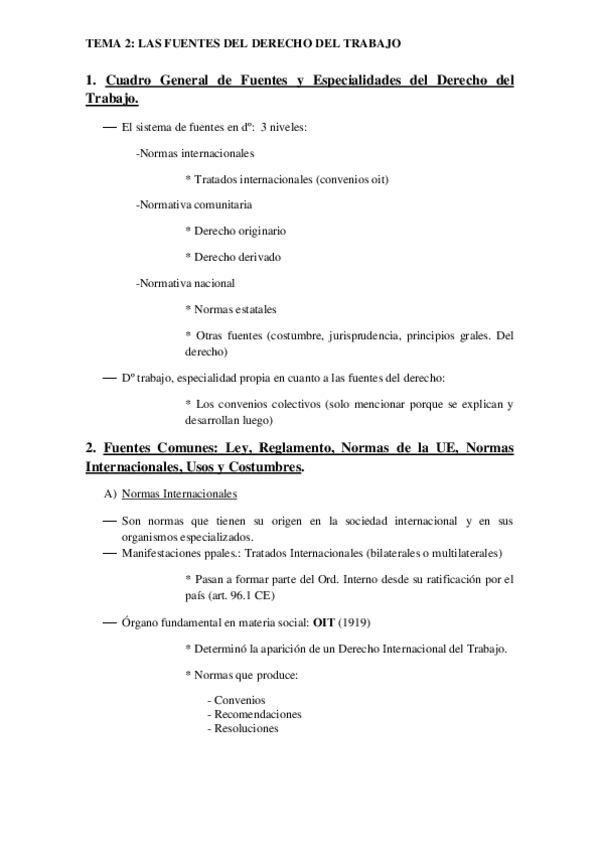 TEMA 2: LAS FUENTES DEL DERECHO DEL TRABAJO

1. Cuadro General de Fuentes y Especialidades del Derecho del Trabajo.

— El sistema de fuentes en dº: 3 niveles:

-Normas internacionales

* Tratados internacionales (convenios oit)

-Normativa comunitaria

* Derecho originario

* Derecho derivado

-Normativa nacional

* Normas estatales

* Otras fuentes (costumbre, jurisprudencia, principios grales. Del derecho)

— Dº trabajo, especialidad propia en cuanto a las fuentes del derecho:

* Los convenios colectivos (solo mencionar porque se explican y desarrollan luego)

2. Fuentes Comunes: Ley, Reglamento, Normas de la UE, Normas Internacionales, Usos y Costumbres.

A) Normas Internacionales

— Son normas que tienen su origen en la sociedad internacional y en sus organismos especializados.
— Manifestaciones ppales.: Tratados Internacionales (bilaterales o multilaterales)

* Pasan a formar parte del Ord. Interno desde su ratificación por el país (art. 96.1 CE)

— Órgano fundamental en materia social: OIT (1919)

* Determinó la aparición de un Derecho Internacional del Trabajo.

* Normas que produce:

- Convenios
- Recomendaciones
- Resoluciones